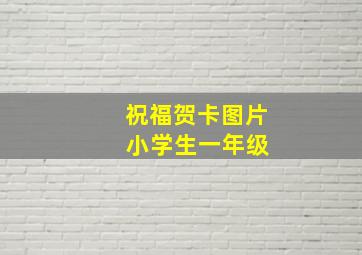 祝福贺卡图片
小学生一年级